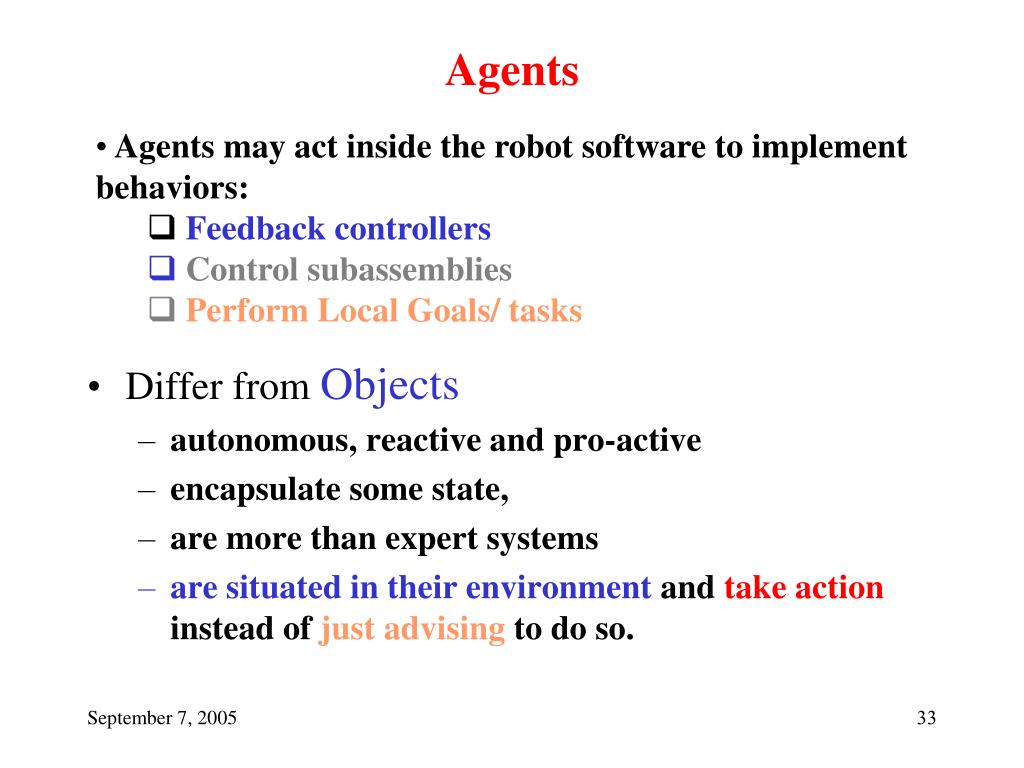 Agents

• Agents may act inside the robot software to implement behaviors:

❑ Feedback controllers
❑ Control subassemblies
❑ Perform Local Goals/ tasks

• Differ from Objects
– autonomous, reactive and pro-active
– encapsulate some state,
– are more than expert systems
– are situated in their environment and take action instead of just advising to do so.

September 7, 2005

33